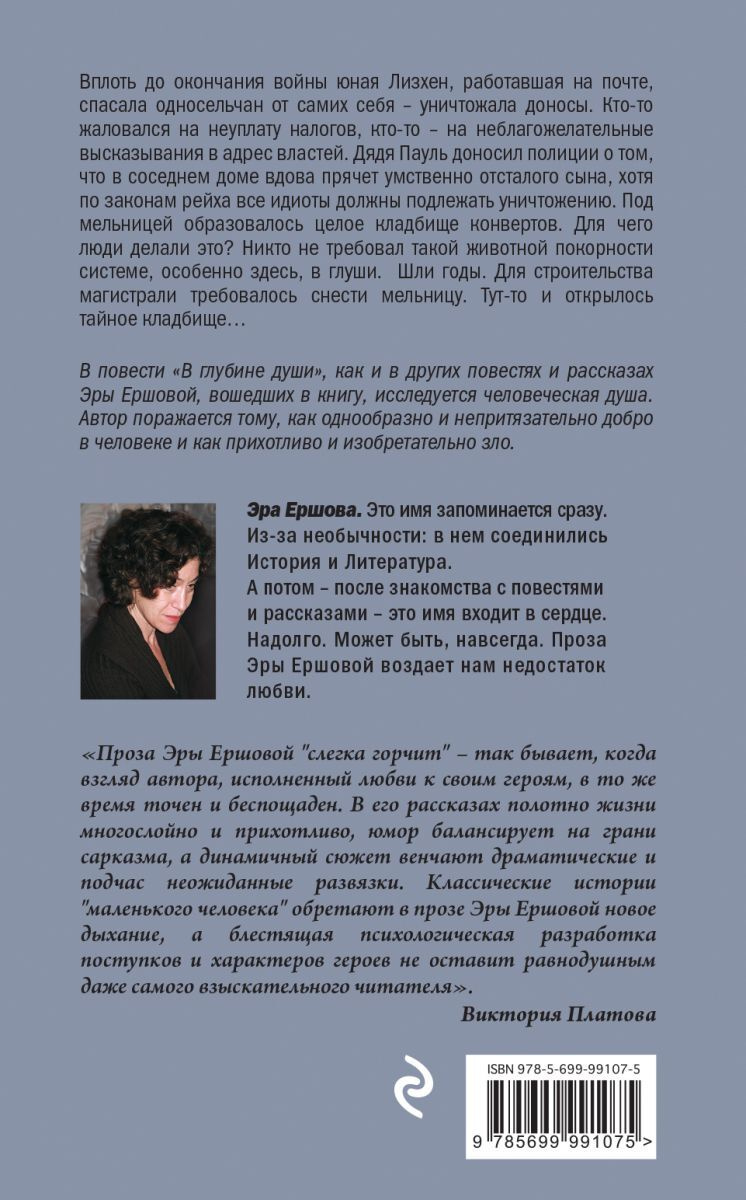 Вплоть до окончания войны юная Лизхен, работавшая на почте, спасала односельчан от самих себя – уничтожала доносы. Кто-то жаловался на неуплату налогов, кто-то – на неблагожелательные высказывания в адрес властей. Дядя Пауль доносил полиции о том, что в соседнем доме вдова прячет умственно отсталого сына, хотя по законам рейха все идиоты должны подлежать уничтожению. Под мельницей образовалось целое кладбище конвертов. Для чего люди делали это? Никто не требовал такой животной покорности системе, особенно здесь, в глуши. Шли годы. Для строительства магистрали требовалось снести мельницу. Тут-то и открылось тайное кладбище…

В повести «В глубине души», как и в других повестях и рассказах Эры Ершовой, вошедших в книгу, исследуется человеческая душа. Автор поражается тому, как однообразно и непритязательно добро в человеке и как прихотливо и изобретательно зло.

Эра Ершова. Это имя запоминается сразу. Из-за необычности: в нем соединились История и Литература. А потом – после знакомства с повестями и рассказами – это имя входит в сердце. Надолго. Может быть, навсегда. Проза Эры Ершовой воздает нам недостаток любви.

«Проза Эры Ершовой "слегка горчит" – так бывает, когда взгляд автора, исполненный любви к своим героям, в то же время точен и беспощаден. В его рассказах полотно жизни многослойно и прихотливо, юмор балансирует на грани сарказма, а динамичный сюжет венчают драматические и подчас неожиданные развязки. Классические истории "маленького человека" обретают в прозе Эры Ершовой новое дыхание, а блестящая психологическая разработка поступков и характеров героев не оставит равнодушным даже самого взыскательного читателя».

Виктория Платова

ISBN 978-5-699-99107-5

9 785699 991075 >